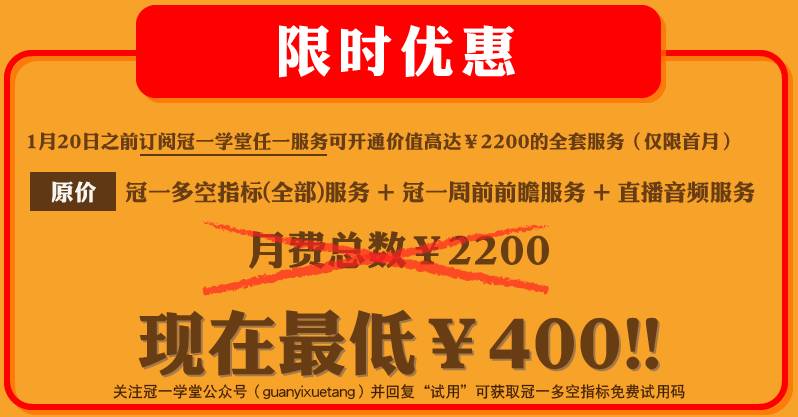 限时优惠

1月20日之前订阅冠一学堂任一服务可开通价值高达￥2200的全套服务（仅限首月）

原价 冠一多空指标(全部)服务 + 冠一周前前瞻服务 + 直播音频服务

月费总数￥2200

现在最低￥400!!

关注冠一学堂公众号（guanyixuetang）并回复“试用”可获取冠一多空指标免费试用码